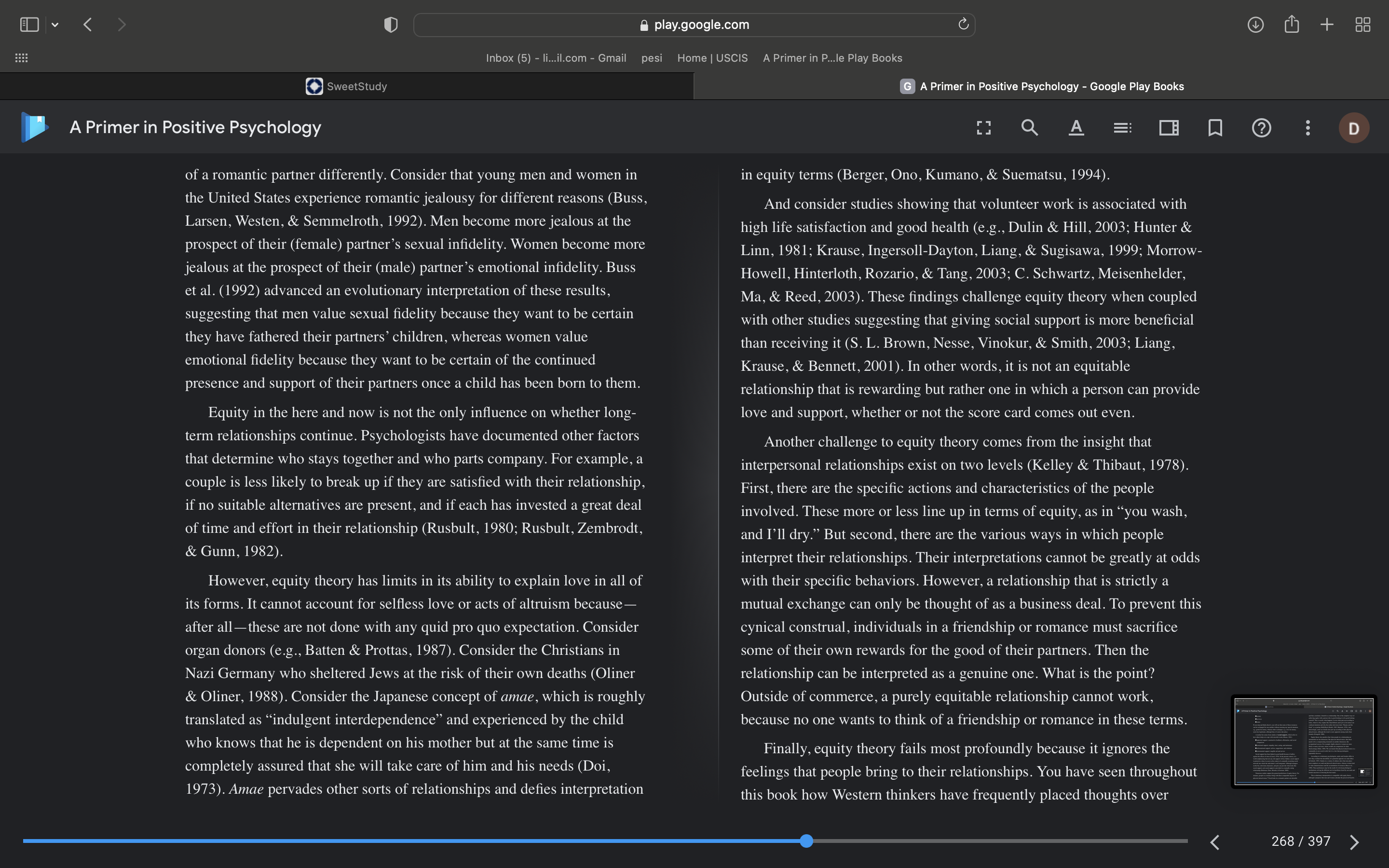 play.google.com

Inbox (5) - li...il.com - Gmail pesi Home | USCIS A Primer in P...le Play Books

SweetStudy

A Primer in Positive Psychology - Google Play Books

A Primer in Positive Psychology

D

of a romantic partner differently. Consider that young men and women in the United States experience romantic jealousy for different reasons (Buss, Larsen, Westen, & Semmelroth, 1992). Men become more jealous at the prospect of their (female) partner's sexual infidelity. Women become more jealous at the prospect of their (male) partner's emotional infidelity. Buss et al. (1992) advanced an evolutionary interpretation of these results, suggesting that men value sexual fidelity because they want to be certain they have fathered their partners' children, whereas women value emotional fidelity because they want to be certain of the continued presence and support of their partners once a child has been born to them.

Equity in the here and now is not the only influence on whether long-term relationships continue. Psychologists have documented other factors that determine who stays together and who parts company. For example, a couple is less likely to break up if they are satisfied with their relationship, if no suitable alternatives are present, and if each has invested a great deal of time and effort in their relationship (Rusbult, 1980; Rusbult, Zembrodt, & Gunn, 1982).

However, equity theory has limits in its ability to explain love in all of its forms. It cannot account for selfless love or acts of altruism because—after all—these are not done with any quid pro quo expectation. Consider organ donors (e.g., Batten & Prottas, 1987). Consider the Christians in Nazi Germany who sheltered Jews at the risk of their own deaths (Oliner & Oliner, 1988). Consider the Japanese concept of amae, which is roughly translated as "indulgent interdependence" and experienced by the child who knows that he is dependent on his mother but at the same time is completely assured that she will take care of him and his needs (Doi, 1973). Amae pervades other sorts of relationships and defies interpretation

in equity terms (Berger, Ono, Kumano, & Suematsu, 1994).

And consider studies showing that volunteer work is associated with high life satisfaction and good health (e.g., Dulin & Hill, 2003; Hunter & Linn, 1981; Krause, Ingersoll-Dayton, Liang, & Sugisawa, 1999; Morrow-Howell, Hinterloth, Rozario, & Tang, 2003; C. Schwartz, Meisenhelder, Ma, & Reed, 2003). These findings challenge equity theory when coupled with other studies suggesting that giving social support is more beneficial than receiving it (S. L. Brown, Nesse, Vinokur, & Smith, 2003; Liang, Krause, & Bennett, 2001). In other words, it is not an equitable relationship that is rewarding but rather one in which a person can provide love and support, whether or not the score card comes out even.

Another challenge to equity theory comes from the insight that interpersonal relationships exist on two levels (Kelley & Thibaut, 1978). First, there are the specific actions and characteristics of the people involved. These more or less line up in terms of equity, as in "you wash, and I'll dry." But second, there are the various ways in which people interpret their relationships. Their interpretations cannot be greatly at odds with their specific behaviors. However, a relationship that is strictly a mutual exchange can only be thought of as a business deal. To prevent this cynical construal, individuals in a friendship or romance must sacrifice some of their own rewards for the good of their partners. Then the relationship can be interpreted as a genuine one. What is the point? Outside of commerce, a purely equitable relationship cannot work, because no one wants to think of a friendship or romance in these terms.

Finally, equity theory fails most profoundly because it ignores the feelings that people bring to their relationships. You have seen throughout this book how Western thinkers have frequently placed thoughts over

268 / 397